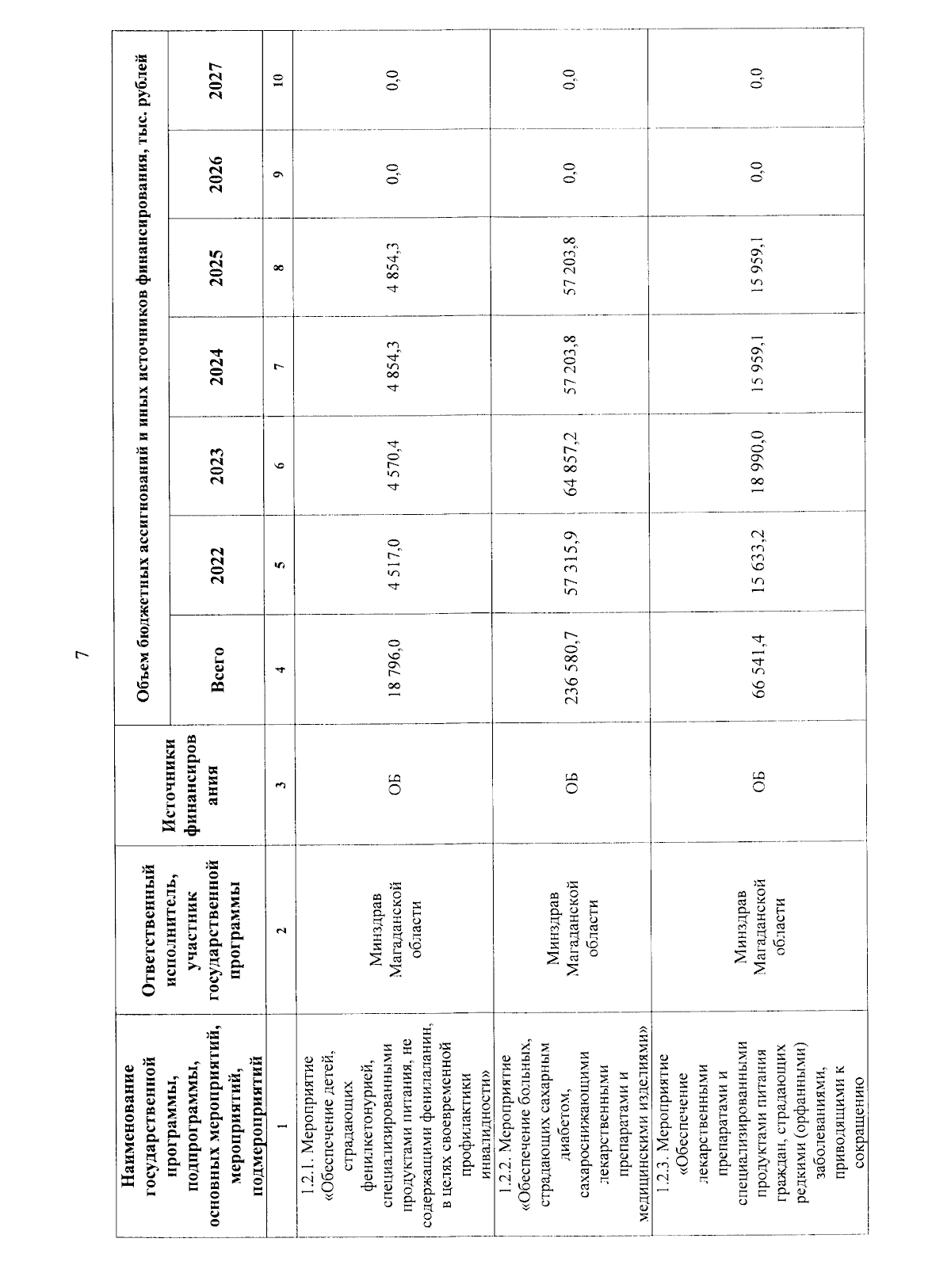 7

| Наименование государственной программы, подпрограммы, основных мероприятий, мероприятий, подмероприятий | Ответственный исполнитель, участник государственной программы | Источники финансирования | Объем бюджетных ассигнований и иных источников финансирования, тыс. рублей | | | | | | |
|---|---|---|---|---|---|---|---|---|---|
| | | | Всего | 2022 | 2023 | 2024 | 2025 | 2026 | 2027 |
| 1 | 2 | 3 | 4 | 5 | 6 | 7 | 8 | 9 | 10 |
| 1.2.1. Мероприятие «Обеспечение детей, страдающих фенилкетонурией, специализированными продуктами питания, не содержащими фенилаланин, в целях своевременной профилактики инвалидности» | Минздрав Магаданской области | ОБ | 18 796,0 | 4 517,0 | 4 570,4 | 4 854,3 | 4 854,3 | 0,0 | 0,0 |
| 1.2.2. Мероприятие «Обеспечение больных, страдающих сахарным диабетом, сахароснижающими лекарственными препаратами и медицинскими изделиями» | Минздрав Магаданской области | ОБ | 236 580,7 | 57 315,9 | 64 857,2 | 57 203,8 | 57 203,8 | 0,0 | 0,0 |
| 1.2.3. Мероприятие «Обеспечение лекарственными препаратами и специализированными продуктами питания граждан, страдающих редкими (орфанными) заболеваниями, приводящими к сокращению | Минздрав Магаданской области | ОБ | 66 541,4 | 15 633,2 | 18 990,0 | 15 959,1 | 15 959,1 | 0,0 | 0,0 |